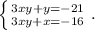 $\begin{cases} 3xy+y=-21 \\ 3xy+x=-16 \end{cases}.$